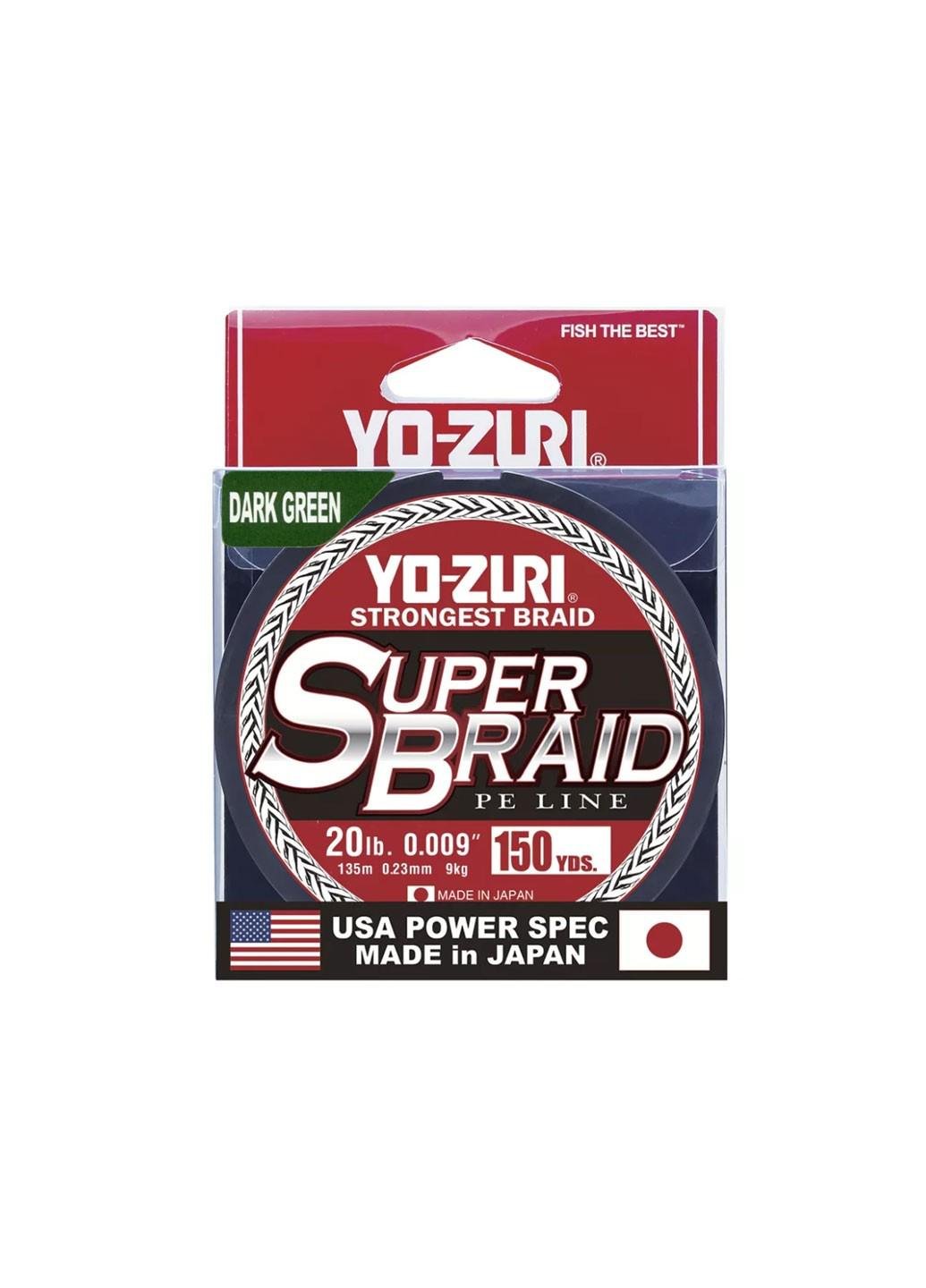 FISH THE BEST™

YO-ZURI®

DARK GREEN

YO-ZURI®
STRONGEST BRAID

SUPER BRAID
PE LINE

20lb. 0.009"
135m 0.23mm 9kg

150 YDS.

MADE IN JAPAN

USA POWER SPEC
MADE in JAPAN